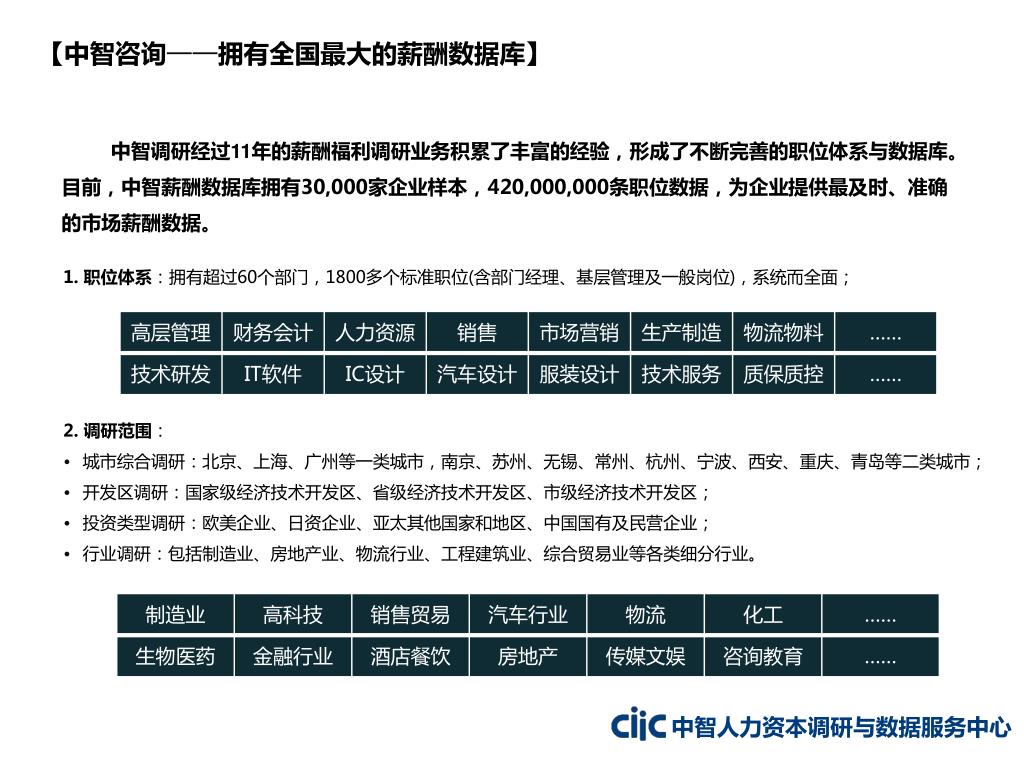 【中智咨询——拥有全国最大的薪酬数据库】

中智调研经过11年的薪酬福利调研业务积累了丰富的经验，形成了不断完善的职位体系与数据库。目前，中智薪酬数据库拥有30,000家企业样本，420,000,000条职位数据，为企业提供最及时、准确的市场薪酬数据。

1. 职位体系：拥有超过60个部门，1800多个标准职位(含部门经理、基层管理及一般岗位)，系统而全面；

| 高层管理 | 财务会计 | 人力资源 | 销售 | 市场营销 | 生产制造 | 物流物料 | …… |
|---|---|---|---|---|---|---|---|
| 技术研发 | IT软件 | IC设计 | 汽车设计 | 服装设计 | 技术服务 | 质保质控 | …… |

2. 调研范围：
• 城市综合调研：北京、上海、广州等一类城市，南京、苏州、无锡、常州、杭州、宁波、西安、重庆、青岛等二类城市；
• 开发区调研：国家级经济技术开发区、省级经济技术开发区、市级经济技术开发区；
• 投资类型调研：欧美企业、日资企业、亚太其他国家和地区、中国国有及民营企业；
• 行业调研：包括制造业、房地产业、物流行业、工程建筑业、综合贸易业等各类细分行业。

| 制造业 | 高科技 | 销售贸易 | 汽车行业 | 物流 | 化工 | …… |
|---|---|---|---|---|---|---|
| 生物医药 | 金融行业 | 酒店餐饮 | 房地产 | 传媒文娱 | 咨询教育 | …… |

ciic 中智人力资本调研与数据服务中心